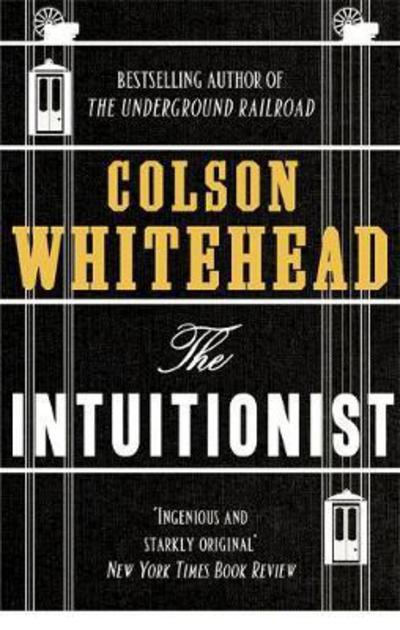 BESTSELLING AUTHOR OF
THE UNDERGROUND RAILROAD

COLSON
WHITEHEAD

The
INTUITIONIST

'INGENIOUS AND
STARKLY ORIGINAL'
NEW YORK TIMES BOOK REVIEW